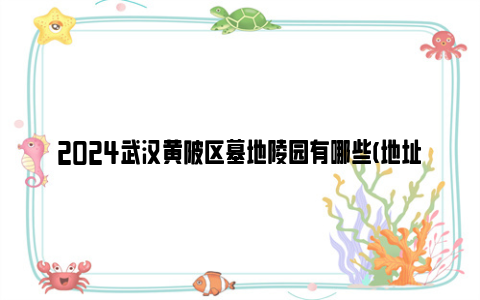 2024武汉黄陂区墓地陵园有哪些(地址